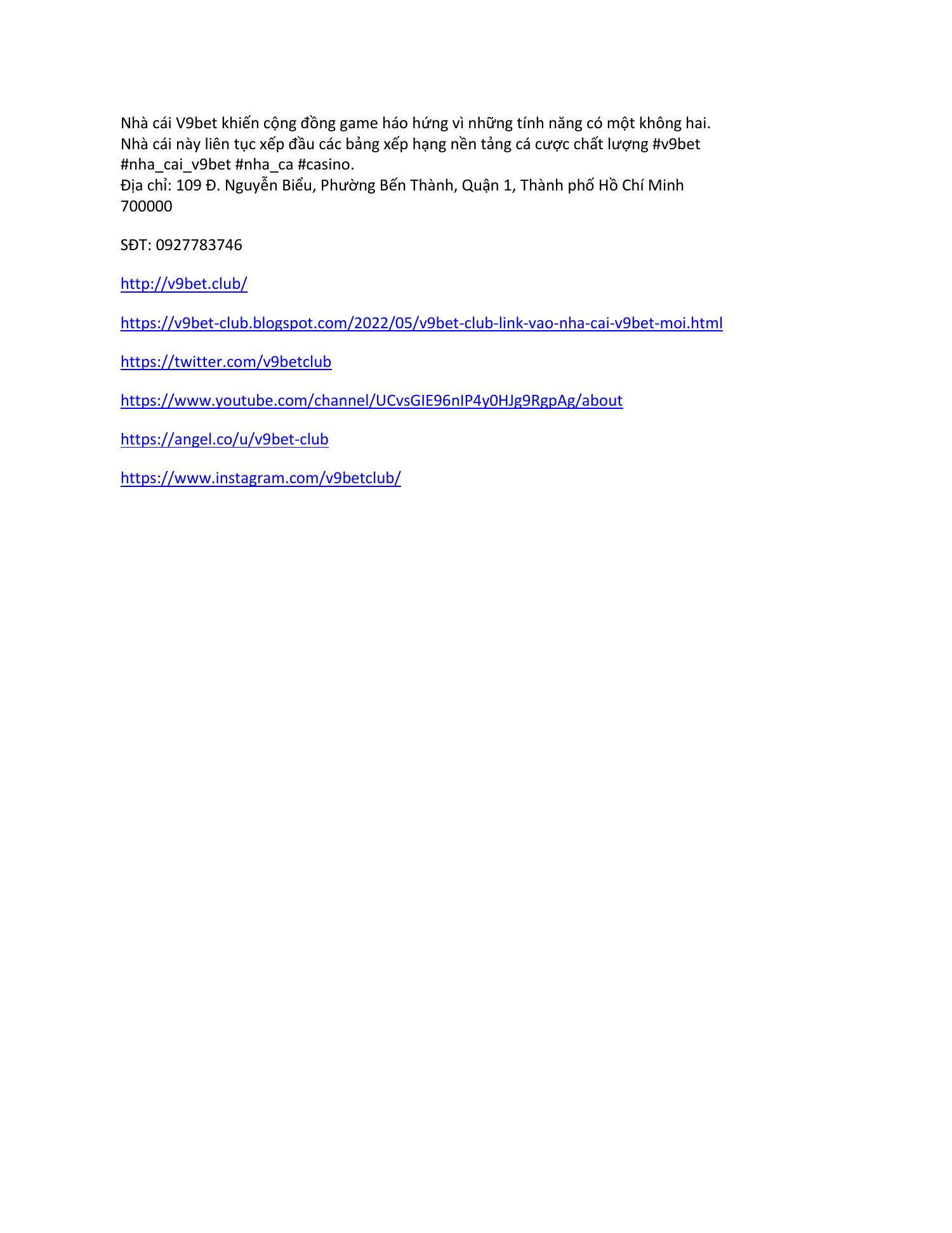 Nhà cái V9bet khiến cộng đồng game háo hứng vì những tính năng có một không hai. Nhà cái này liên tục xếp đầu các bảng xếp hạng nền tảng cá cược chất lượng #v9bet #nha_cai_v9bet #nha_ca #casino.
Địa chỉ: 109 Đ. Nguyễn Biểu, Phường Bến Thành, Quận 1, Thành phố Hồ Chí Minh 700000

SĐT: 0927783746

http://v9bet.club/

https://v9bet-club.blogspot.com/2022/05/v9bet-club-link-vao-nha-cai-v9bet-moi.html

https://twitter.com/v9betclub

https://www.youtube.com/channel/UCvsGIE96nIP4y0HJg9RgpAg/about

https://angel.co/u/v9bet-club

https://www.instagram.com/v9betclub/